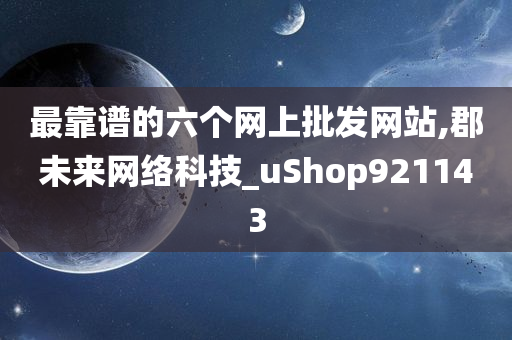 最靠谱的六个网上批发网站,郡未来网络科技_uShop921143